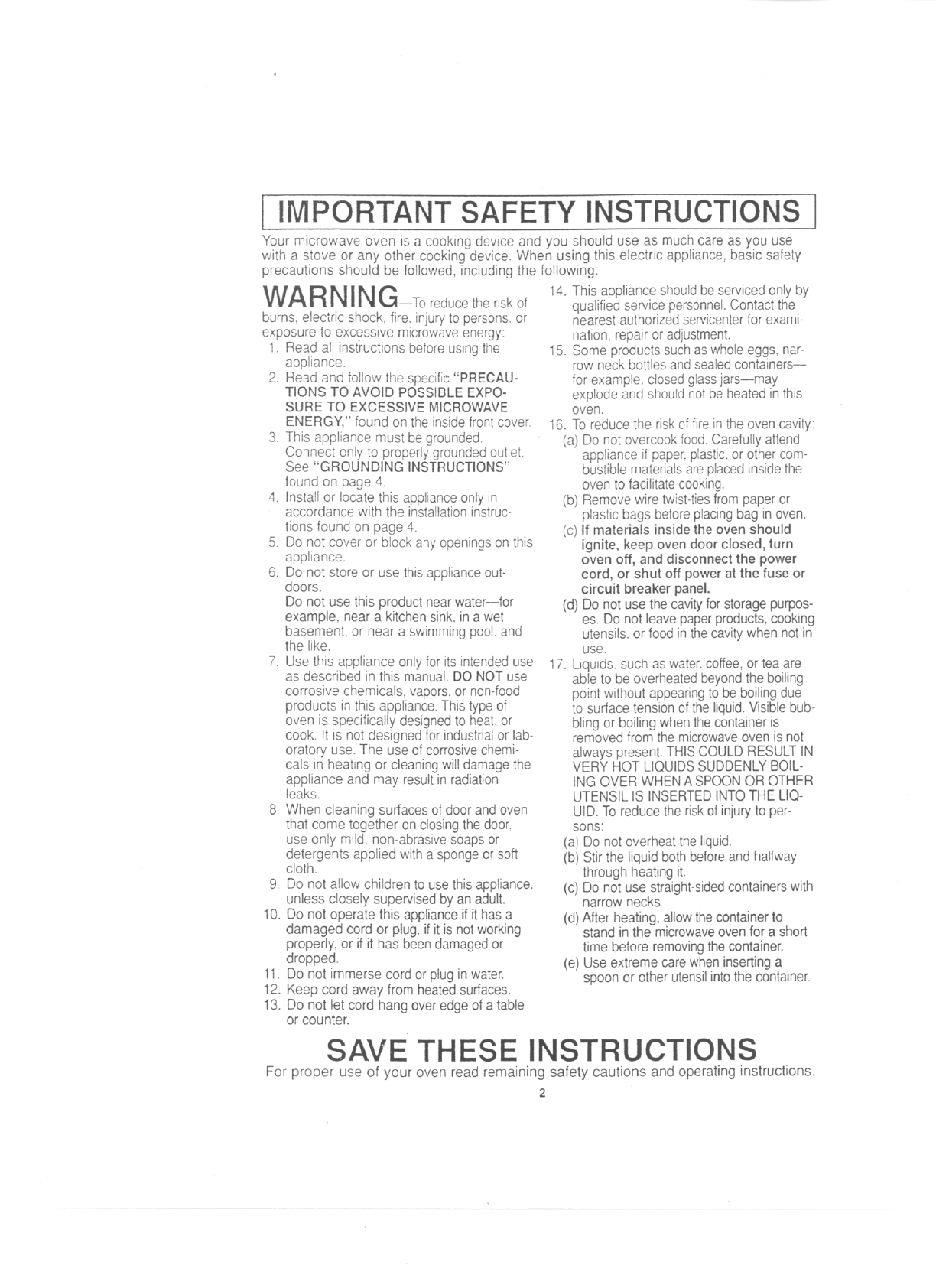 IMPORTANT SAFETY INSTRUCTIONS

Your microwave oven is a cooking device and you should use as much care as you use with a stove or any other cooking device. When using this electric appliance, basic safety precautions should be followed, including the following:

WARNING—To reduce the risk of burns, electric shock, fire, injury to persons, or exposure to excessive microwave energy:

1. Read all instructions before using the appliance.
2. Read and follow the specific "PRECAUTIONS TO AVOID POSSIBLE EXPOSURE TO EXCESSIVE MICROWAVE ENERGY," found on the inside front cover.
3. This appliance must be grounded. Connect only to properly grounded outlet. See "GROUNDING INSTRUCTIONS" found on page 4.
4. Install or locate this appliance only in accordance with the installation instructions found on page 4.
5. Do not cover or block any openings on this appliance.
6. Do not store or use this appliance outdoors.
Do not use this product near water—for example, near a kitchen sink, in a wet basement, or near a swimming pool, and the like.
7. Use this appliance only for its intended use as described in this manual. DO NOT use corrosive chemicals, vapors, or non-food products in this appliance. This type of oven is specifically designed to heat, or cook. It is not designed for industrial or laboratory use. The use of corrosive chemicals in heating or cleaning will damage the appliance and may result in radiation leaks.
8. When cleaning surfaces of door and oven that come together on closing the door, use only mild, non-abrasive soaps or detergents applied with a sponge or soft cloth.
9. Do not allow children to use this appliance, unless closely supervised by an adult.
10. Do not operate this appliance if it has a damaged cord or plug, if it is not working properly, or if it has been damaged or dropped.
11. Do not immerse cord or plug in water.
12. Keep cord away from heated surfaces.
13. Do not let cord hang over edge of a table or counter.
14. This appliance should be serviced only by qualified service personnel. Contact the nearest authorized servicenter for examination, repair or adjustment.
15. Some products such as whole eggs, narrow neck bottles and sealed containers—for example, closed glass jars—may explode and should not be heated in this oven.
16. To reduce the risk of fire in the oven cavity:
(a) Do not overcook food. Carefully attend appliance if paper, plastic, or other combustible materials are placed inside the oven to facilitate cooking.
(b) Remove wire twist-ties from paper or plastic bags before placing bag in oven.
(c) If materials inside the oven should ignite, keep oven door closed, turn oven off, and disconnect the power cord, or shut off power at the fuse or circuit breaker panel.
(d) Do not use the cavity for storage purposes. Do not leave paper products, cooking utensils, or food in the cavity when not in use.
17. Liquids, such as water, coffee, or tea are able to be overheated beyond the boiling point without appearing to be boiling due to surface tension of the liquid. Visible bubbling or boiling when the container is removed from the microwave oven is not always present. THIS COULD RESULT IN VERY HOT LIQUIDS SUDDENLY BOILING OVER WHEN A SPOON OR OTHER UTENSIL IS INSERTED INTO THE LIQUID. To reduce the risk of injury to persons:
(a) Do not overheat the liquid.
(b) Stir the liquid both before and halfway through heating it.
(c) Do not use straight-sided containers with narrow necks.
(d) After heating, allow the container to stand in the microwave oven for a short time before removing the container.
(e) Use extreme care when inserting a spoon or other utensil into the container.

SAVE THESE INSTRUCTIONS

For proper use of your oven read remaining safety cautions and operating instructions.

2